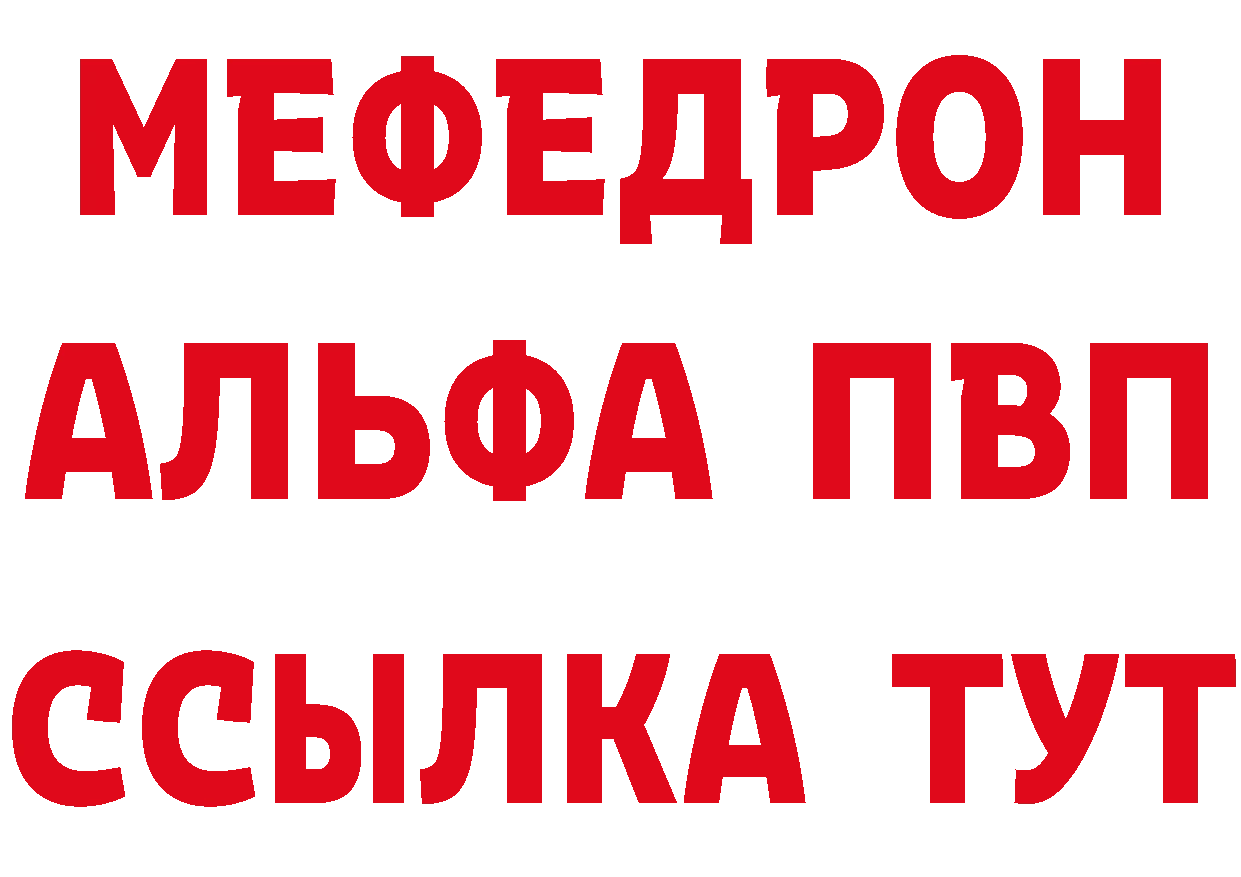 МЕФЕДРОН
АЛЬФА ПВП
ССЫЛКА ТУТ